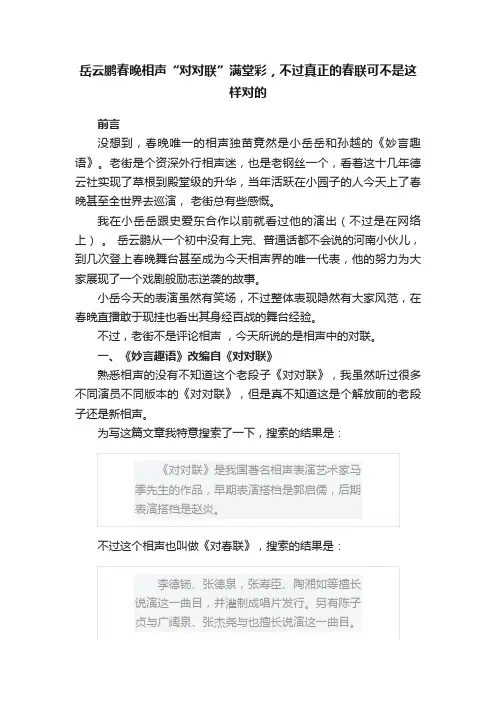 岳云鹏春晚相声“对对联”满堂彩，不过真正的春联可不是这样对的

前言

没想到，春晚唯一的相声独苗竟然是小岳岳和孙越的《妙言趣语》。老街是个资深外行相声迷，也是老钢丝一个，看着这十几年德云社实现了草根到殿堂级的升华，当年活跃在小园子的人今天上了春晚甚至全世界去巡演，老街总有些感慨。

我在小岳岳跟史爱东合作以前就看过他的演出（不过是在网络上）。岳云鹏从一个初中没有上完、普通话都不会说的河南小伙儿，到几次登上春晚舞台甚至成为今天相声界的唯一代表，他的努力为大家展现了一个戏剧般励志逆袭的故事。

小岳今天的表演虽然有笑场，不过整体表现隐然有大家风范，在春晚直播敢于现挂也看出其身经百战的舞台经验。

不过，老街不是评论相声，今天所说的是相声中的对联。

一、《妙言趣语》改编自《对对联》

熟悉相声的没有不知道这个老段子《对对联》，我虽然听过很多不同演员不同版本的《对对联》，但是真不知道这是个解放前的老段子还是新相声。

为写这篇文章我特意搜索了一下，搜索的结果是：

《对对联》是我国著名相声表演艺术家马季先生的作品，早期表演搭档是郭启儒，后期表演搭档是赵炎。

不过这个相声也叫做《对春联》，搜索的结果是：

李德钖、张德泉，张寿臣、陶湘如等擅长说演这一曲目，并灌制成唱片发行。另有陈子贞与广阔泉、张杰尧与也擅长说演这一曲目。